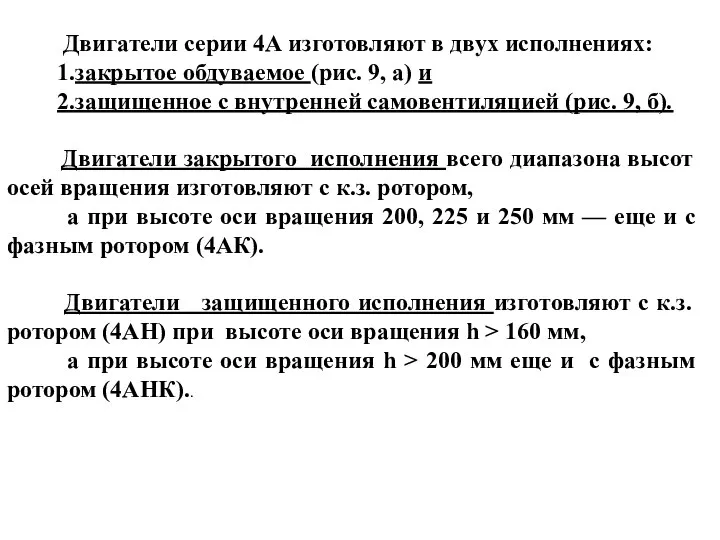 Двигатели серии 4А изготовляют в двух исполнениях:
1.закрытое обдуваемое (рис. 9, а) и
2.защищенное с внутренней самовентиляцией (рис. 9, б).

Двигатели закрытого исполнения всего диапазона высот осей вращения изготовляют с к.з. ротором,
а при высоте оси вращения 200, 225 и 250 мм — еще и с фазным ротором (4АК).

Двигатели защищенного исполнения изготовляют с к.з. ротором (4АН) при высоте оси вращения h > 160 мм,
а при высоте оси вращения h > 200 мм еще и с фазным ротором (4АНК)..